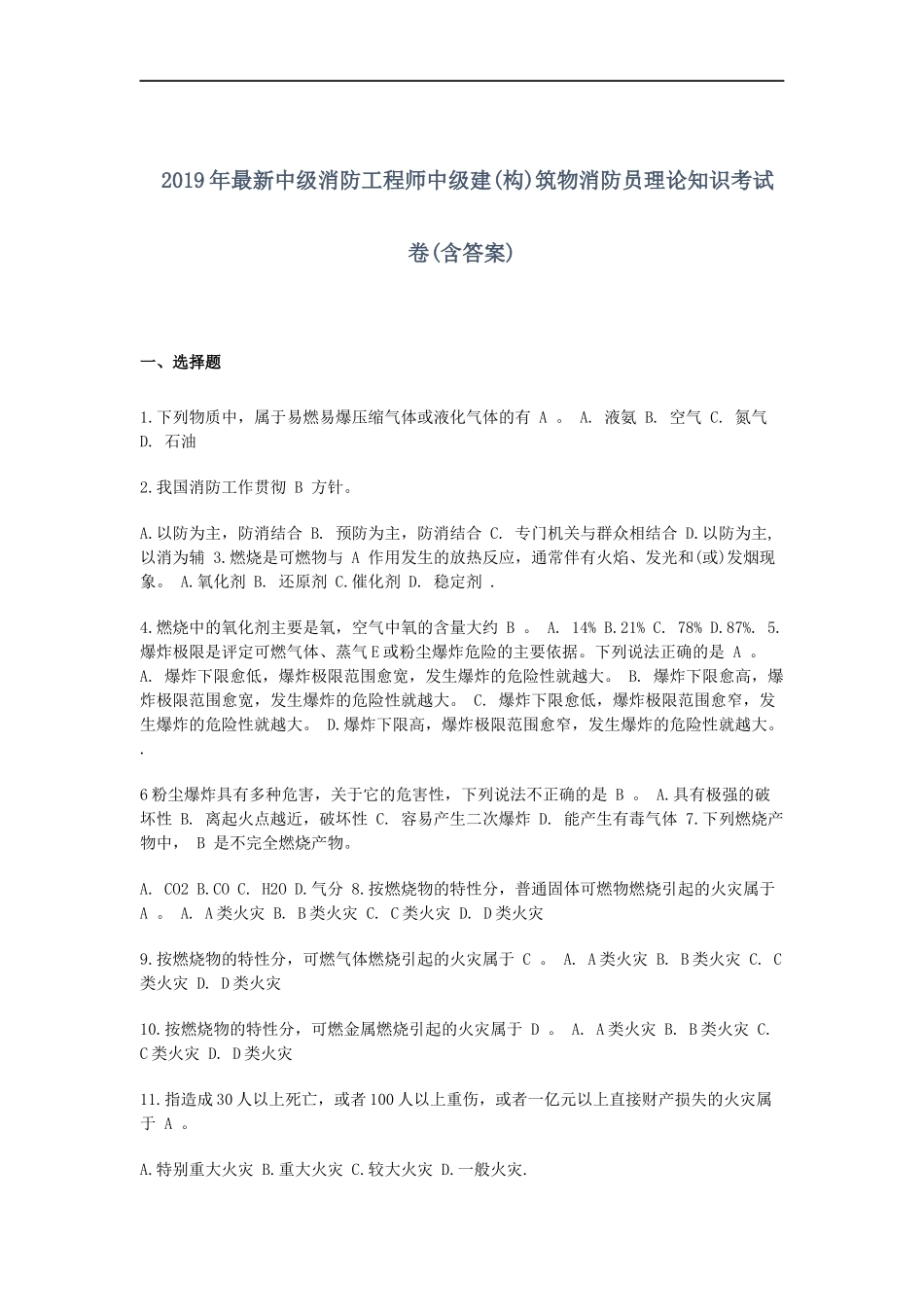 2019年最新中级消防工程师中级建(构)筑物消防员理论知识考试卷(含答案)

一、选择题

1.下列物质中，属于易燃易爆压缩气体或液化气体的有 A 。 A. 液氨 B. 空气 C. 氮气 D. 石油

2.我国消防工作贯彻 B 方针。

A.以防为主，防消结合 B. 预防为主，防消结合 C. 专门机关与群众相结合 D.以防为主,以消为辅 3.燃烧是可燃物与 A 作用发生的放热反应，通常伴有火焰、发光和(或)发烟现象。 A.氧化剂 B. 还原剂 C.催化剂 D. 稳定剂 .

4.燃烧中的氧化剂主要是氧，空气中氧的含量大约 B 。 A. 14% B.21% C. 78% D.87%. 5.爆炸极限是评定可燃气体、蒸气E或粉尘爆炸危险的主要依据。下列说法正确的是 A 。 A. 爆炸下限愈低，爆炸极限范围愈宽，发生爆炸的危险性就越大。 B. 爆炸下限愈高，爆炸极限范围愈宽，发生爆炸的危险性就越大。 C. 爆炸下限愈低，爆炸极限范围愈窄，发生爆炸的危险性就越大。 D.爆炸下限高，爆炸极限范围愈窄，发生爆炸的危险性就越大。 .

6粉尘爆炸具有多种危害，关于它的危害性，下列说法不正确的是 B 。 A.具有极强的破坏性 B. 离起火点越近，破坏性 C. 容易产生二次爆炸 D. 能产生有毒气体 7.下列燃烧产物中， B 是不完全燃烧产物。

A. CO2 B.CO C. H2O D.气分 8.按燃烧物的特性分，普通固体可燃物燃烧引起的火灾属于 A 。 A. A类火灾 B. B类火灾 C. C类火灾 D. D类火灾

9.按燃烧物的特性分，可燃气体燃烧引起的火灾属于 C 。 A. A类火灾 B. B类火灾 C. C类火灾 D. D类火灾

10.按燃烧物的特性分，可燃金属燃烧引起的火灾属于 D 。 A. A类火灾 B. B类火灾 C. C类火灾 D. D类火灾

11.指造成30人以上死亡，或者100人以上重伤，或者一亿元以上直接财产损失的火灾属于 A 。

A.特别重大火灾 B.重大火灾 C.较大火灾 D.一般火灾.